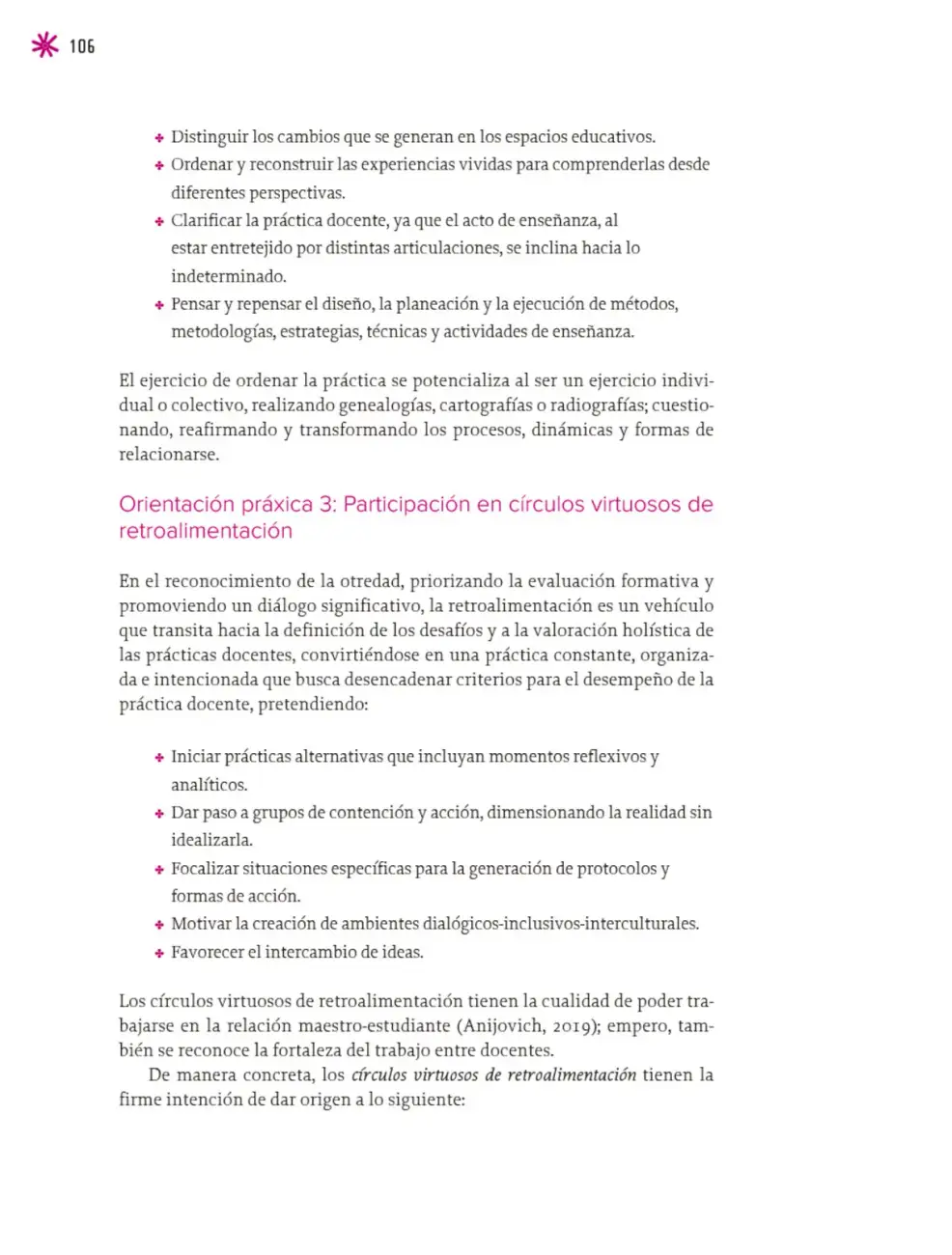 106

• Distinguir los cambios que se generan en los espacios educativos.
• Ordenar y reconstruir las experiencias vividas para comprenderlas desde diferentes perspectivas.
• Clarificar la práctica docente, ya que el acto de enseñanza, al estar entretejido por distintas articulaciones, se inclina hacia lo indeterminado.
• Pensar y repensar el diseño, la planeación y la ejecución de métodos, metodologías, estrategias, técnicas y actividades de enseñanza.

El ejercicio de ordenar la práctica se potencializa al ser un ejercicio individual o colectivo, realizando genealogías, cartografías o radiografías; cuestionando, reafirmando y transformando los procesos, dinámicas y formas de relacionarse.

Orientación práxica 3: Participación en círculos virtuosos de retroalimentación

En el reconocimiento de la otredad, priorizando la evaluación formativa y promoviendo un diálogo significativo, la retroalimentación es un vehículo que transita hacia la definición de los desafíos y a la valoración holística de las prácticas docentes, convirtiéndose en una práctica constante, organizada e intencionada que busca desencadenar criterios para el desempeño de la práctica docente, pretendiendo:

• Iniciar prácticas alternativas que incluyan momentos reflexivos y analíticos.
• Dar paso a grupos de contención y acción, dimensionando la realidad sin idealizarla.
• Focalizar situaciones específicas para la generación de protocolos y formas de acción.
• Motivar la creación de ambientes dialógicos-inclusivos-interculturales.
• Favorecer el intercambio de ideas.

Los círculos virtuosos de retroalimentación tienen la cualidad de poder trabajarse en la relación maestro-estudiante (Anijovich, 2019); empero, también se reconoce la fortaleza del trabajo entre docentes.

De manera concreta, los círculos virtuosos de retroalimentación tienen la firme intención de dar origen a lo siguiente: